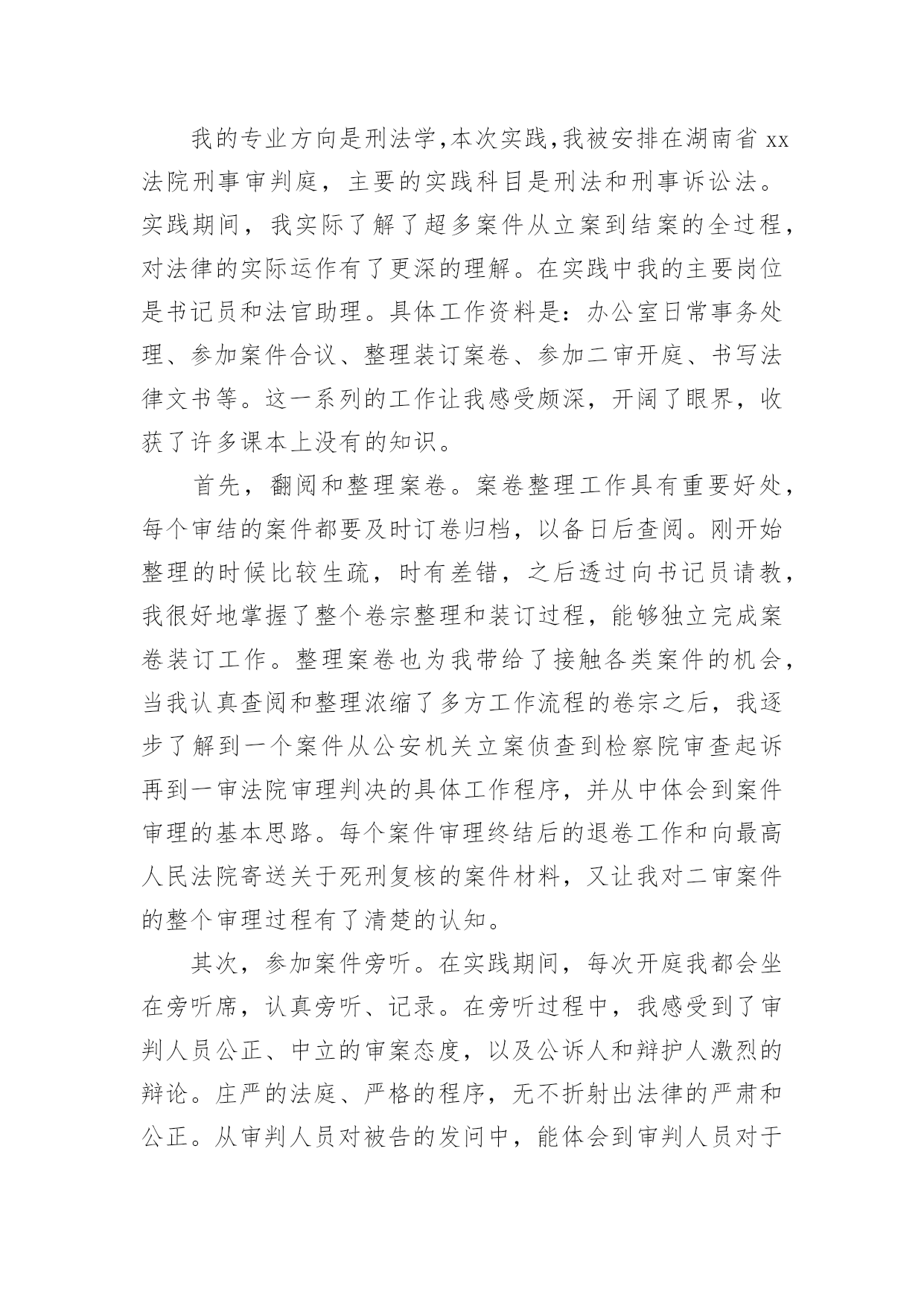 我的专业方向是刑法学,本次实践,我被安排在湖南省 xx 法院刑事审判庭，主要的实践科目是刑法和刑事诉讼法。实践期间，我实际了解了超多案件从立案到结案的全过程，对法律的实际运作有了更深的理解。在实践中我的主要岗位是书记员和法官助理。具体工作资料是：办公室日常事务处理、参加案件合议、整理装订案卷、参加二审开庭、书写法律文书等。这一系列的工作让我感受颇深，开阔了眼界，收获了许多课本上没有的知识。

首先，翻阅和整理案卷。案卷整理工作具有重要好处，每个审结的案件都要及时订卷归档，以备日后查阅。刚开始整理的时候比较生疏，时有差错，之后透过向书记员请教，我很好地掌握了整个卷宗整理和装订过程，能够独立完成案卷装订工作。整理案卷也为我带给了接触各类案件的机会，当我认真查阅和整理浓缩了多方工作流程的卷宗之后，我逐步了解到一个案件从公安机关立案侦查到检察院审查起诉再到一审法院审理判决的具体工作程序，并从中体会到案件审理的基本思路。每个案件审理终结后的退卷工作和向最高人民法院寄送关于死刑复核的案件材料，又让我对二审案件的整个审理过程有了清楚的认知。

其次，参加案件旁听。在实践期间，每次开庭我都会坐在旁听席，认真旁听、记录。在旁听过程中，我感受到了审判人员公正、中立的审案态度，以及公诉人和辩护人激烈的辩论。庄严的法庭、严格的程序，无不折射出法律的严肃和公正。从审判人员对被告的发问中，能体会到审判人员对于